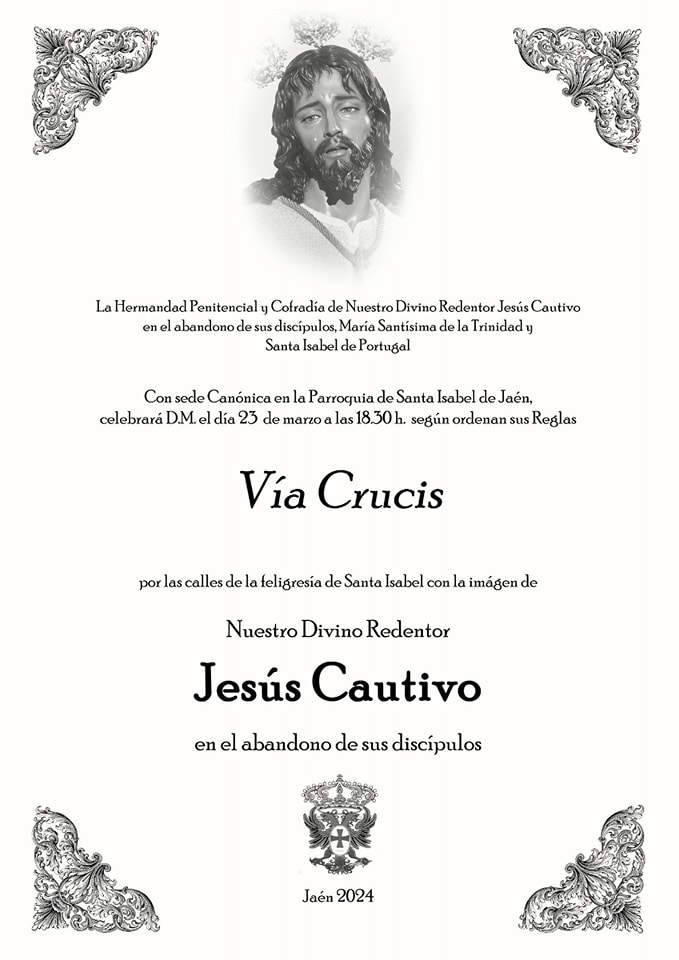 La Hermandad Penitencial y Cofradía de Nuestro Divino Redentor Jesús Cautivo en el abandono de sus discípulos, María Santísima de la Trinidad y Santa Isabel de Portugal

Con sede Canónica en la Parroquia de Santa Isabel de Jaén, celebrará D.M. el día 23 de marzo a las 18.30 h. según ordenan sus Reglas

Vía Crucis

por las calles de la feligresía de Santa Isabel con la imágen de

Nuestro Divino Redentor

Jesús Cautivo

en el abandono de sus discípulos

Jaén 2024